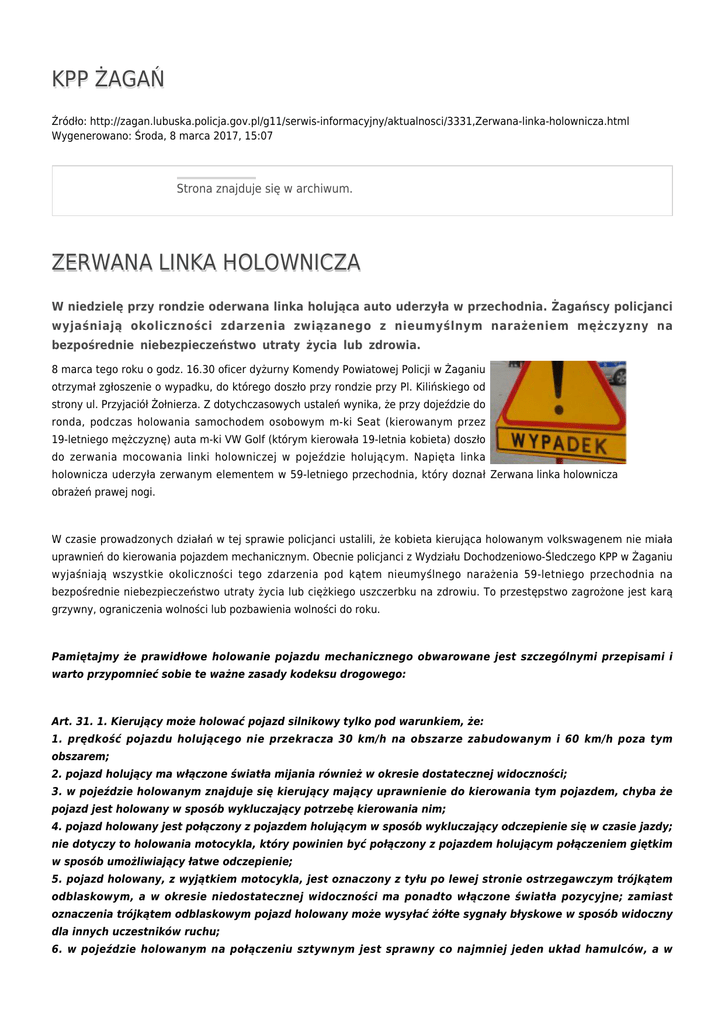 KPP ŻAGAŃ

Źródło: http://zagan.lubuska.policja.gov.pl/g11/serwis-informacyjny/aktualnosci/3331,Zerwana-linka-holownicza.html
Wygenerowano: Środa, 8 marca 2017, 15:07

Strona znajduje się w archiwum.

ZERWANA LINKA HOLOWNICZA

W niedzielę przy rondzie oderwana linka holująca auto uderzyła w przechodnia. Żagańscy policjanci wyjaśniają okoliczności zdarzenia związanego z nieumyślnym narażeniem mężczyzny na bezpośrednie niebezpieczeństwo utraty życia lub zdrowia.

8 marca tego roku o godz. 16.30 oficer dyżurny Komendy Powiatowej Policji w Żaganiu otrzymał zgłoszenie o wypadku, do którego doszło przy rondzie przy Pl. Kilińskiego od strony ul. Przyjaciół Żołnierza. Z dotychczasowych ustaleń wynika, że przy dojeździe do ronda, podczas holowania samochodem osobowym m-ki Seat (kierowanym przez 19-letniego mężczyznę) auta m-ki VW Golf (którym kierowała 19-letnia kobieta) doszło do zerwania mocowania linki holowniczej w pojeździe holującym. Napięta linka holownicza uderzyła zerwanym elementem w 59-letniego przechodnia, który doznał obrażeń prawej nogi.

WYPADEK
Zerwana linka holownicza

W czasie prowadzonych działań w tej sprawie policjanci ustalili, że kobieta kierująca holowanym volkswagenem nie miała uprawnień do kierowania pojazdem mechanicznym. Obecnie policjanci z Wydziału Dochodzeniowo-Śledczego KPP w Żaganiu wyjaśniają wszystkie okoliczności tego zdarzenia pod kątem nieumyślnego narażenia 59-letniego przechodnia na bezpośrednie niebezpieczeństwo utraty życia lub ciężkiego uszczerbku na zdrowiu. To przestępstwo zagrożone jest karą grzywny, ograniczenia wolności lub pozbawienia wolności do roku.

Pamiętajmy że prawidłowe holowanie pojazdu mechanicznego obwarowane jest szczególnymi przepisami i warto przypomnieć sobie te ważne zasady kodeksu drogowego:

Art. 31. 1. Kierujący może holować pojazd silnikowy tylko pod warunkiem, że:
1. prędkość pojazdu holującego nie przekracza 30 km/h na obszarze zabudowanym i 60 km/h poza tym obszarem;
2. pojazd holujący ma włączone światła mijania również w okresie dostatecznej widoczności;
3. w pojeździe holowanym znajduje się kierujący mający uprawnienie do kierowania tym pojazdem, chyba że pojazd jest holowany w sposób wykluczający potrzebę kierowania nim;
4. pojazd holowany jest połączony z pojazdem holującym w sposób wykluczający odczepienie się w czasie jazdy; nie dotyczy to holowania motocykla, który powinien być połączony z pojazdem holującym połączeniem giętkim w sposób umożliwiający łatwe odczepienie;
5. pojazd holowany, z wyjątkiem motocykla, jest oznaczony z tyłu po lewej stronie ostrzegawczym trójkątem odblaskowym, a w okresie niedostatecznej widoczności ma ponadto włączone światła pozycyjne; zamiast oznaczenia trójkątem odblaskowym pojazd holowany może wysyłać żółte sygnały błyskowe w sposób widoczny dla innych uczestników ruchu;
6. w pojeździe holowanym na połączeniu sztywnym jest sprawny co najmniej jeden układ hamulców, a w